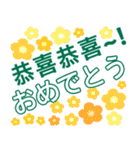 恭喜恭喜~!
おめでとう